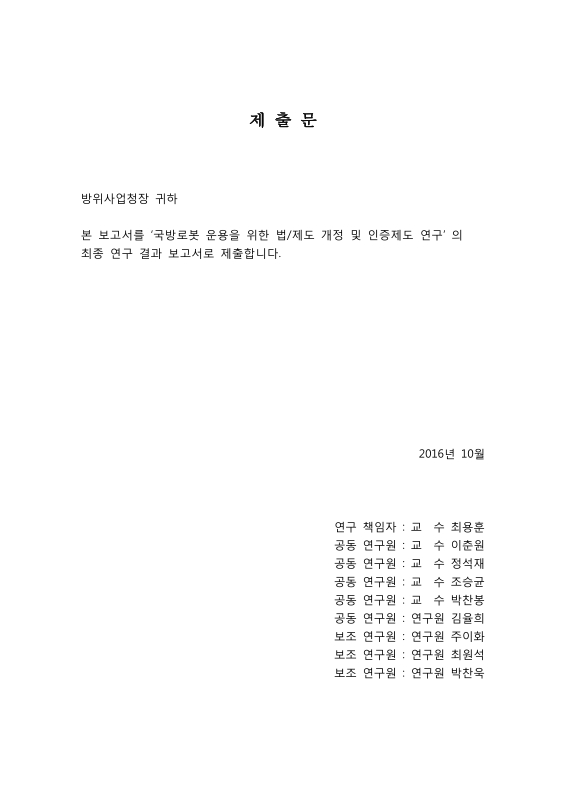 제 출 문

방위사업청장 귀하

본 보고서를 '국방로봇 운용을 위한 법/제도 개정 및 인증제도 연구' 의 최종 연구 결과 보고서로 제출합니다.

2016년 10월

연구 책임자 : 교 수 최용훈
공동 연구원 : 교 수 이춘원
공동 연구원 : 교 수 정석재
공동 연구원 : 교 수 조승균
공동 연구원 : 교 수 박찬봉
공동 연구원 : 연구원 김율희
보조 연구원 : 연구원 주이화
보조 연구원 : 연구원 최원석
보조 연구원 : 연구원 박찬욱